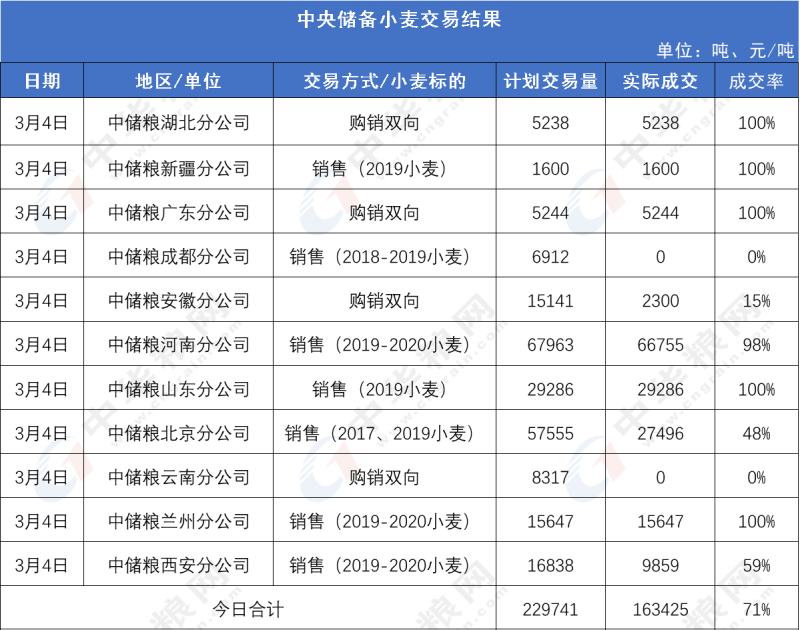 中央储备小麦交易结果

单位：吨、元/吨

| 日期 | 地区/单位 | 交易方式/小麦标的 | 计划交易量 | 实际成交 | 成交率 |
|---|---|---|---|---|---|
| 3月4日 | 中储粮湖北分公司 | 购销双向 | 5238 | 5238 | 100% |
| 3月4日 | 中储粮新疆分公司 | 销售（2019小麦） | 1600 | 1600 | 100% |
| 3月4日 | 中储粮广东分公司 | 购销双向 | 5244 | 5244 | 100% |
| 3月4日 | 中储粮成都分公司 | 销售（2018-2019小麦） | 6912 | 0 | 0% |
| 3月4日 | 中储粮安徽分公司 | 购销双向 | 15141 | 2300 | 15% |
| 3月4日 | 中储粮河南分公司 | 销售（2019-2020小麦） | 67963 | 66755 | 98% |
| 3月4日 | 中储粮山东分公司 | 销售（2019小麦） | 29286 | 29286 | 100% |
| 3月4日 | 中储粮北京分公司 | 销售（2017、2019小麦） | 57555 | 27496 | 48% |
| 3月4日 | 中储粮云南分公司 | 购销双向 | 8317 | 0 | 0% |
| 3月4日 | 中储粮兰州分公司 | 销售（2019-2020小麦） | 15647 | 15647 | 100% |
| 3月4日 | 中储粮西安分公司 | 销售（2019-2020小麦） | 16838 | 9859 | 59% |
| 今日合计 | | | 229741 | 163425 | 71% |

中华粮网 www.cngrain.com